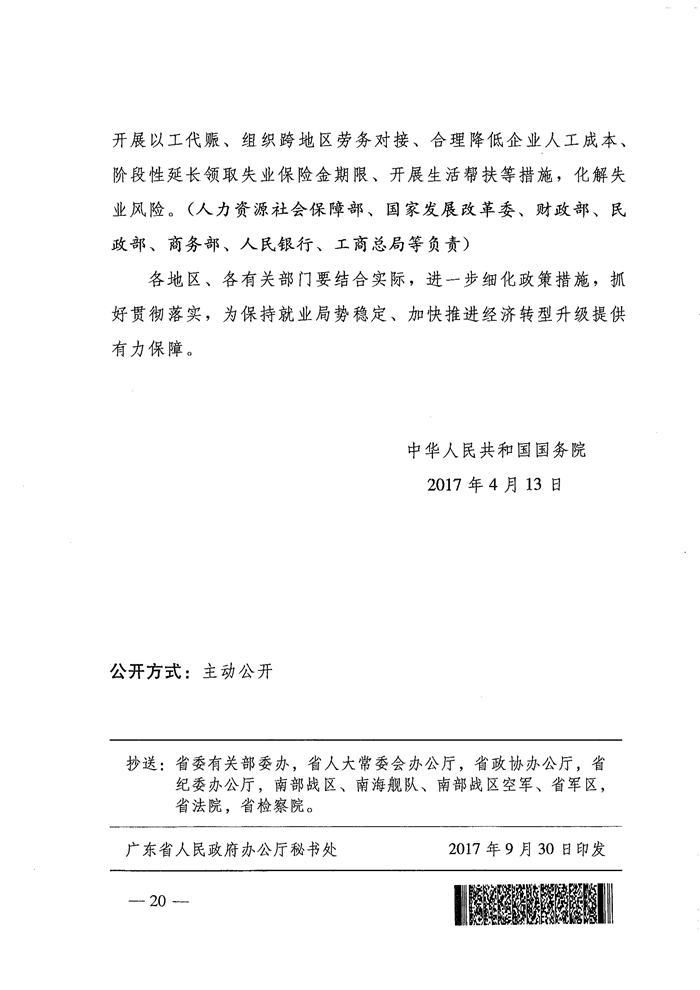 开展以工代赈、组织跨地区劳务对接、合理降低企业人工成本、阶段性延长领取失业保险金期限、开展生活帮扶等措施，化解失业风险。（人力资源社会保障部、国家发展改革委、财政部、民政部、商务部、人民银行、工商总局等负责）

各地区、各有关部门要结合实际，进一步细化政策措施，抓好贯彻落实，为保持就业局势稳定、加快推进经济转型升级提供有力保障。

中华人民共和国国务院
2017 年 4 月 13 日

公开方式：主动公开

抄送：省委有关部委办，省人大常委会办公厅，省政协办公厅，省纪委办公厅，南部战区、南海舰队、南部战区空军、省军区，省法院，省检察院。

广东省人民政府办公厅秘书处　　2017 年 9 月 30 日印发

— 20 —